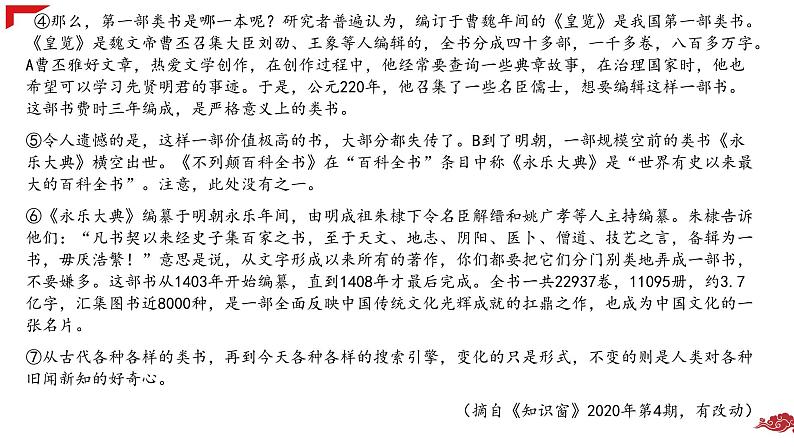 ④那么，第一部类书是哪一本呢？研究者普遍认为，编订于曹魏年间的《皇览》是我国第一部类书。《皇览》是魏文帝曹丕召集大臣刘劭、王象等人编辑的，全书分成四十多部，一千多卷，八百多万字。A曹丕雅好文章，热爱文学创作，在创作过程中，他经常要查询一些典章故事，在治理国家时，他也希望可以学习先贤明君的事迹。于是，公元220年，他召集了一些名臣儒士，想要编辑这样一部书。这部书费时三年编成，是严格意义上的类书。

⑤令人遗憾的是，这样一部价值极高的书，大部分都失传了。B到了明朝，一部规模空前的类书《永乐大典》横空出世。《不列颠百科全书》在“百科全书”条目中称《永乐大典》是“世界有史以来最大的百科全书”。注意，此处没有之一。

⑥《永乐大典》编纂于明朝永乐年间，由明成祖朱棣下令名臣解缙和姚广孝等人主持编纂。朱棣告诉他们：“凡书契以来经史子集百家之书，至于天文、地志、阴阳、医卜、僧道、技艺之言，备辑为一书，毋厌浩繁！”意思是说，从文字形成以来所有的著作，你们都要把它们分门别类地弄成一部书，不要嫌多。这部书从1403年开始编纂，直到1408年才最后完成。全书一共22937卷，11095册，约3.7亿字，汇集图书近8000种，是一部全面反映中国传统文化光辉成就的扛鼎之作，也成为中国文化的一张名片。

⑦从古代各种各样的类书，再到今天各种各样的搜索引擎，变化的只是形式，不变的则是人类对各种旧闻新知的好奇心。

（摘自《知识窗》2020年第4期，有改动）